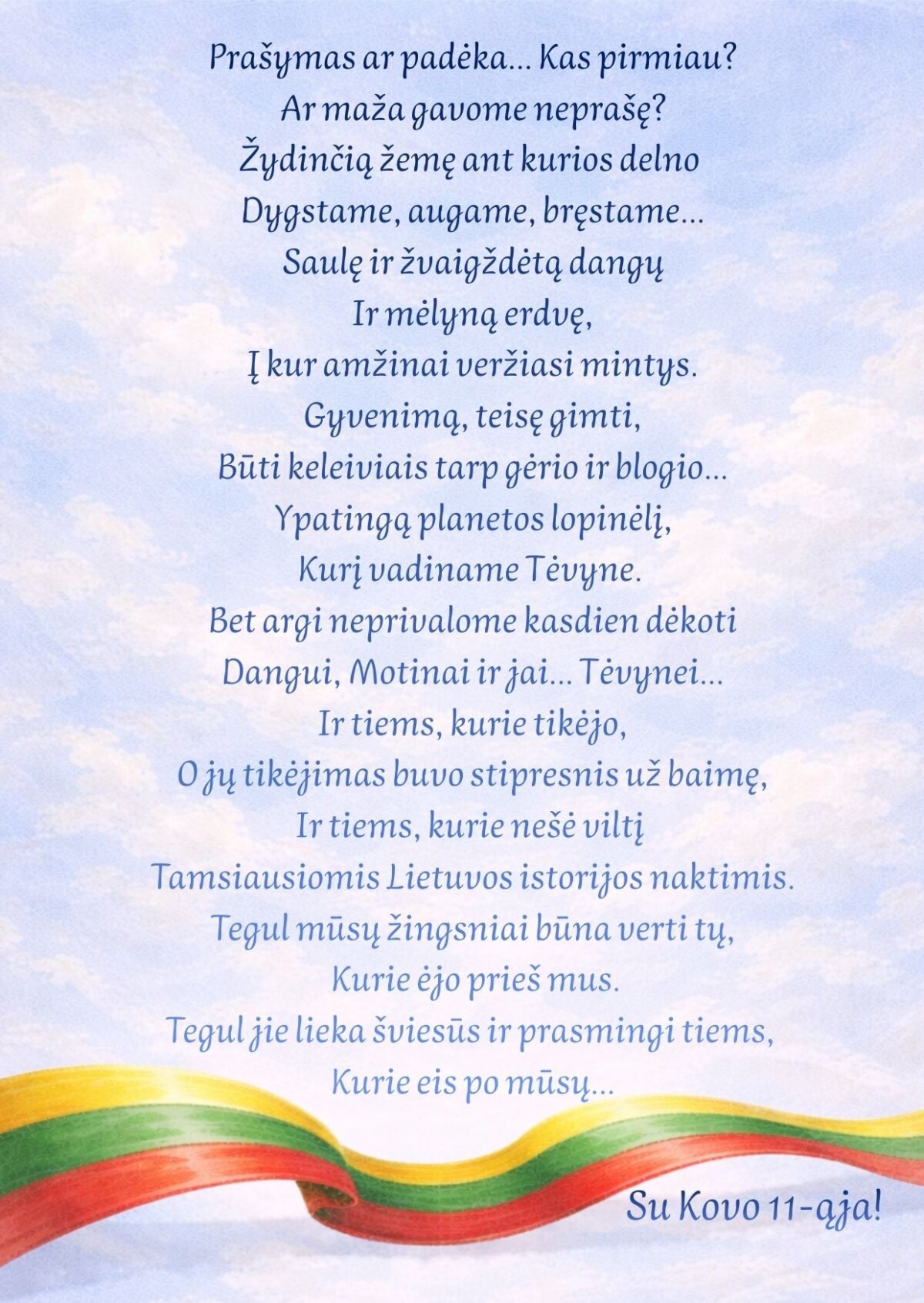 Prašymas ar padėka... Kas pirmiau?
Ar maža gavome neprašę?
Žydinčią žemę ant kurios delno
Dygstame, augame, bręstame...
Saulę ir žvaigždėtą dangų
Ir mėlyną erdvę,
Į kur amžinai veržiasi mintys.
Gyvenimą, teisę gimti,
Būti keleiviais tarp gėrio ir blogio...
Ypatingą planetos lopinėlį,
Kurį vadiname Tėvyne.
Bet argi neprivalome kasdien dėkoti
Dangui, Motinai ir jai... Tėvynei...
Ir tiems, kurie tikėjo,
O jų tikėjimas buvo stipresnis už baimę,
Ir tiems, kurie nešė viltį
Tamsiausiomis Lietuvos istorijos naktimis.
Tegul mūsų žingsniai būna verti tų,
Kurie ėjo prieš mus.
Tegul jie lieka šviesūs ir prasmingi tiems,
Kurie eis po mūsų...

Su Kovo 11-ąja!